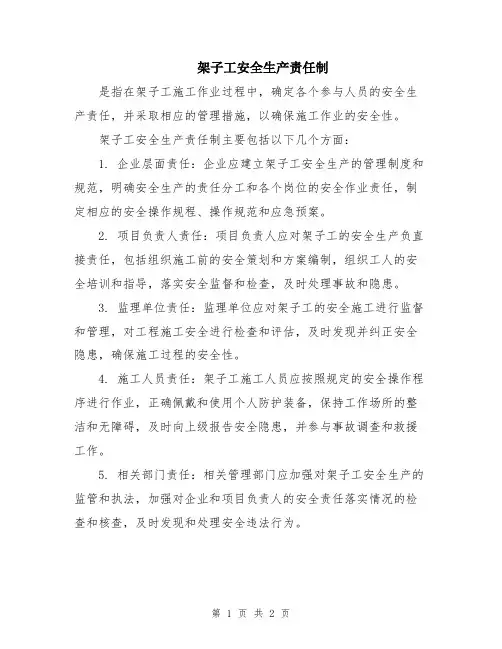 架子工安全生产责任制

是指在架子工施工作业过程中，确定各个参与人员的安全生产责任，并采取相应的管理措施，以确保施工作业的安全性。

架子工安全生产责任制主要包括以下几个方面：

1. 企业层面责任：企业应建立架子工安全生产的管理制度和规范，明确安全生产的责任分工和各个岗位的安全作业责任，制定相应的安全操作规程、操作规范和应急预案。

2. 项目负责人责任：项目负责人应对架子工的安全生产负直接责任，包括组织施工前的安全策划和方案编制，组织工人的安全培训和指导，落实安全监督和检查，及时处理事故和隐患。

3. 监理单位责任：监理单位应对架子工的安全施工进行监督和管理，对工程施工安全进行检查和评估，及时发现并纠正安全隐患，确保施工过程的安全性。

4. 施工人员责任：架子工施工人员应按照规定的安全操作程序进行作业，正确佩戴和使用个人防护装备，保持工作场所的整洁和无障碍，及时向上级报告安全隐患，并参与事故调查和救援工作。

5. 相关部门责任：相关管理部门应加强对架子工安全生产的监管和执法，加强对企业和项目负责人的安全责任落实情况的检查和核查，及时发现和处理安全违法行为。

第 1 页 共 2 页